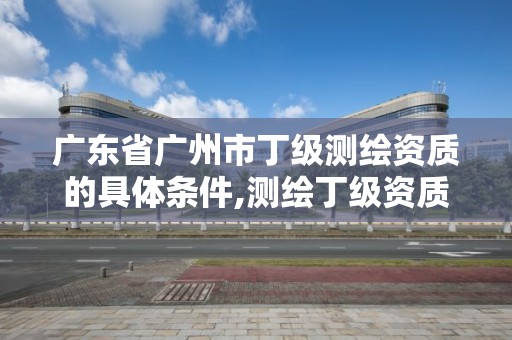 广东省广州市丁级测绘资质的具体条件,测绘丁级资质